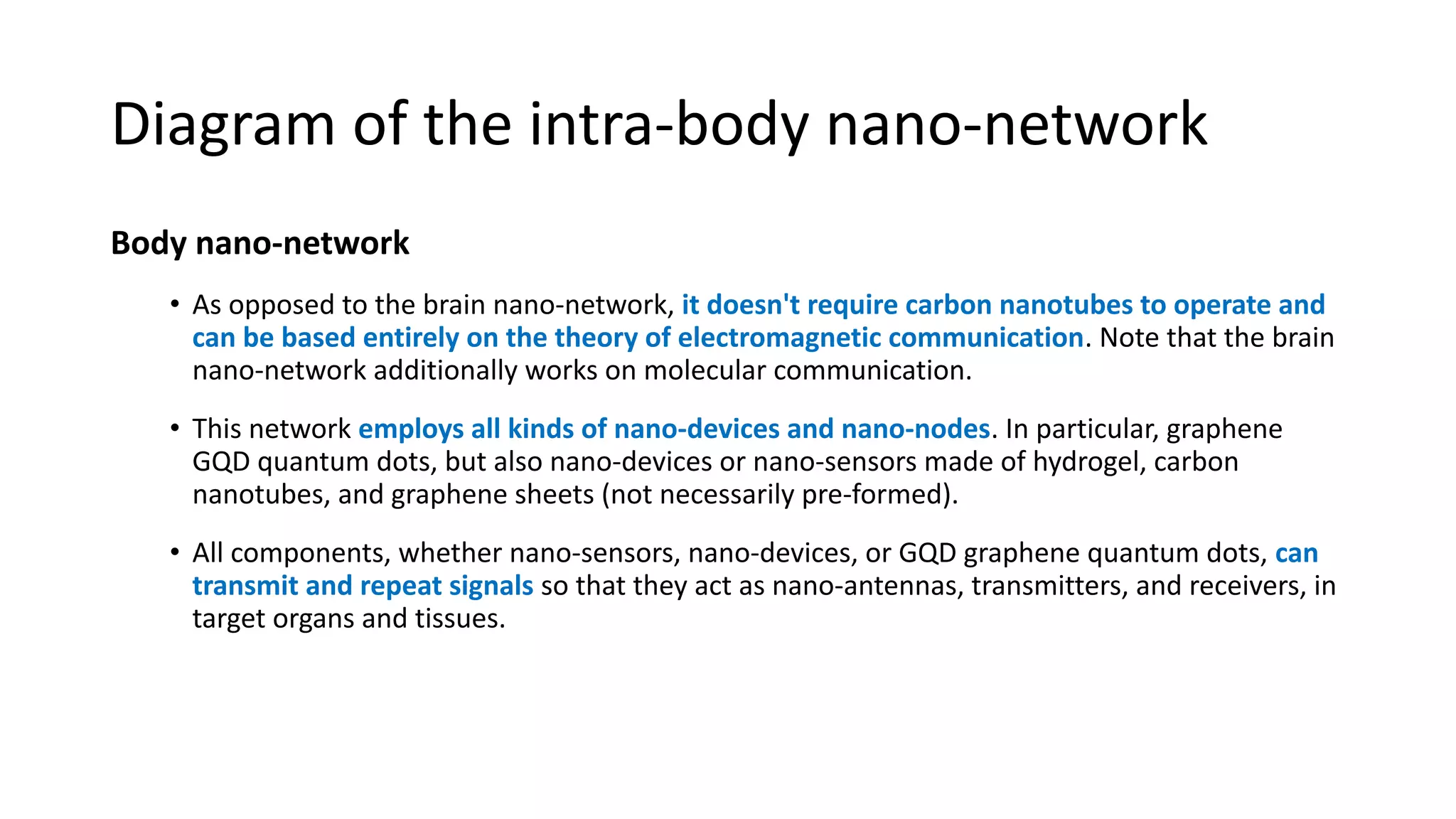 Diagram of the intra-body nano-network

Body nano-network

• As opposed to the brain nano-network, it doesn't require carbon nanotubes to operate and can be based entirely on the theory of electromagnetic communication. Note that the brain nano-network additionally works on molecular communication.

• This network employs all kinds of nano-devices and nano-nodes. In particular, graphene GQD quantum dots, but also nano-devices or nano-sensors made of hydrogel, carbon nanotubes, and graphene sheets (not necessarily pre-formed).

• All components, whether nano-sensors, nano-devices, or GQD graphene quantum dots, can transmit and repeat signals so that they act as nano-antennas, transmitters, and receivers, in target organs and tissues.